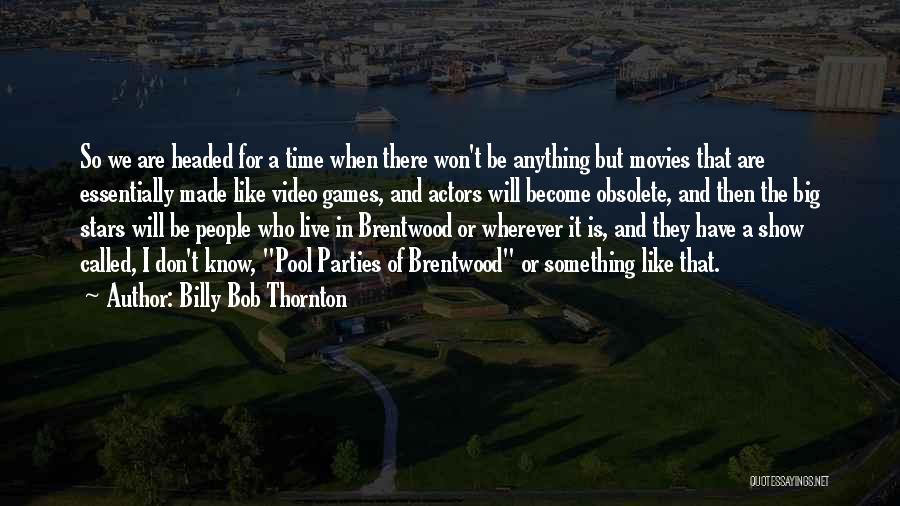 So we are headed for a time when there won't be anything but movies that are essentially made like video games, and actors will become obsolete, and then the big stars will be people who live in Brentwood or wherever it is, and they have a show called, I don't know, "Pool Parties of Brentwood" or something like that.
~ Author: Billy Bob Thornton

QUOTESSAYINGS.NET